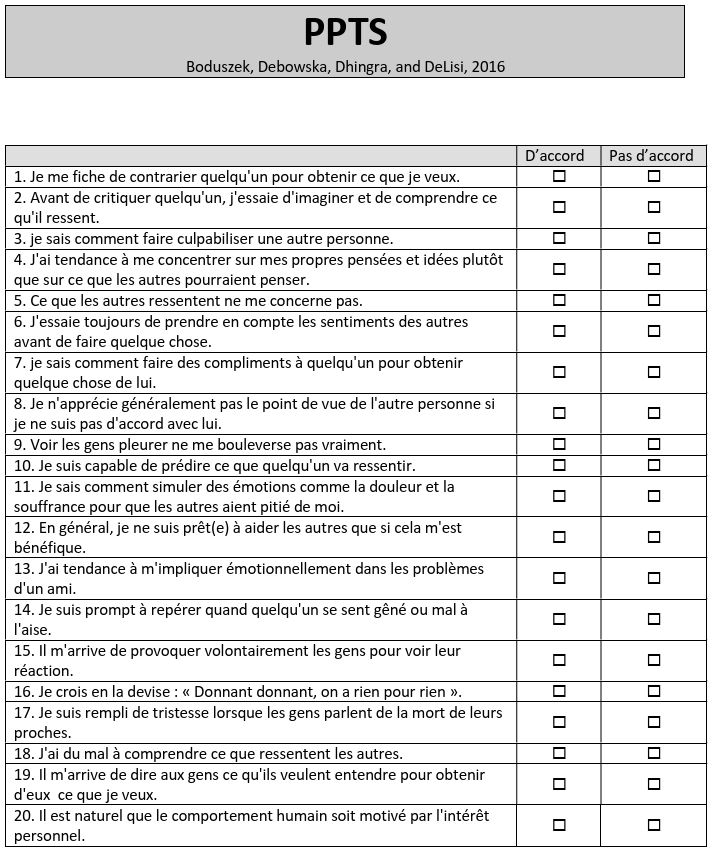 PPTS

Boduszek, Debowska, Dhingra, and DeLisi, 2016

| | D'accord | Pas d'accord |
|---|---|---|
| 1. Je me fiche de contrarier quelqu'un pour obtenir ce que je veux. | ☐ | ☐ |
| 2. Avant de critiquer quelqu'un, j'essaie d'imaginer et de comprendre ce qu'il ressent. | ☐ | ☐ |
| 3. je sais comment faire culpabiliser une autre personne. | ☐ | ☐ |
| 4. J'ai tendance à me concentrer sur mes propres pensées et idées plutôt que sur ce que les autres pourraient penser. | ☐ | ☐ |
| 5. Ce que les autres ressentent ne me concerne pas. | ☐ | ☐ |
| 6. J'essaie toujours de prendre en compte les sentiments des autres avant de faire quelque chose. | ☐ | ☐ |
| 7. je sais comment faire des compliments à quelqu'un pour obtenir quelque chose de lui. | ☐ | ☐ |
| 8. Je n'apprécie généralement pas le point de vue de l'autre personne si je ne suis pas d'accord avec lui. | ☐ | ☐ |
| 9. Voir les gens pleurer ne me bouleverse pas vraiment. | ☐ | ☐ |
| 10. Je suis capable de prédire ce que quelqu'un va ressentir. | ☐ | ☐ |
| 11. Je sais comment simuler des émotions comme la douleur et la souffrance pour que les autres aient pitié de moi. | ☐ | ☐ |
| 12. En général, je ne suis prêt(e) à aider les autres que si cela m'est bénéfique. | ☐ | ☐ |
| 13. J'ai tendance à m'impliquer émotionnellement dans les problèmes d'un ami. | ☐ | ☐ |
| 14. Je suis prompt à repérer quand quelqu'un se sent gêné ou mal à l'aise. | ☐ | ☐ |
| 15. Il m'arrive de provoquer volontairement les gens pour voir leur réaction. | ☐ | ☐ |
| 16. Je crois en la devise : « Donnant donnant, on a rien pour rien ». | ☐ | ☐ |
| 17. Je suis rempli de tristesse lorsque les gens parlent de la mort de leurs proches. | ☐ | ☐ |
| 18. J'ai du mal à comprendre ce que ressentent les autres. | ☐ | ☐ |
| 19. Il m'arrive de dire aux gens ce qu'ils veulent entendre pour obtenir d'eux ce que je veux. | ☐ | ☐ |
| 20. Il est naturel que le comportement humain soit motivé par l'intérêt personnel. | ☐ | ☐ |